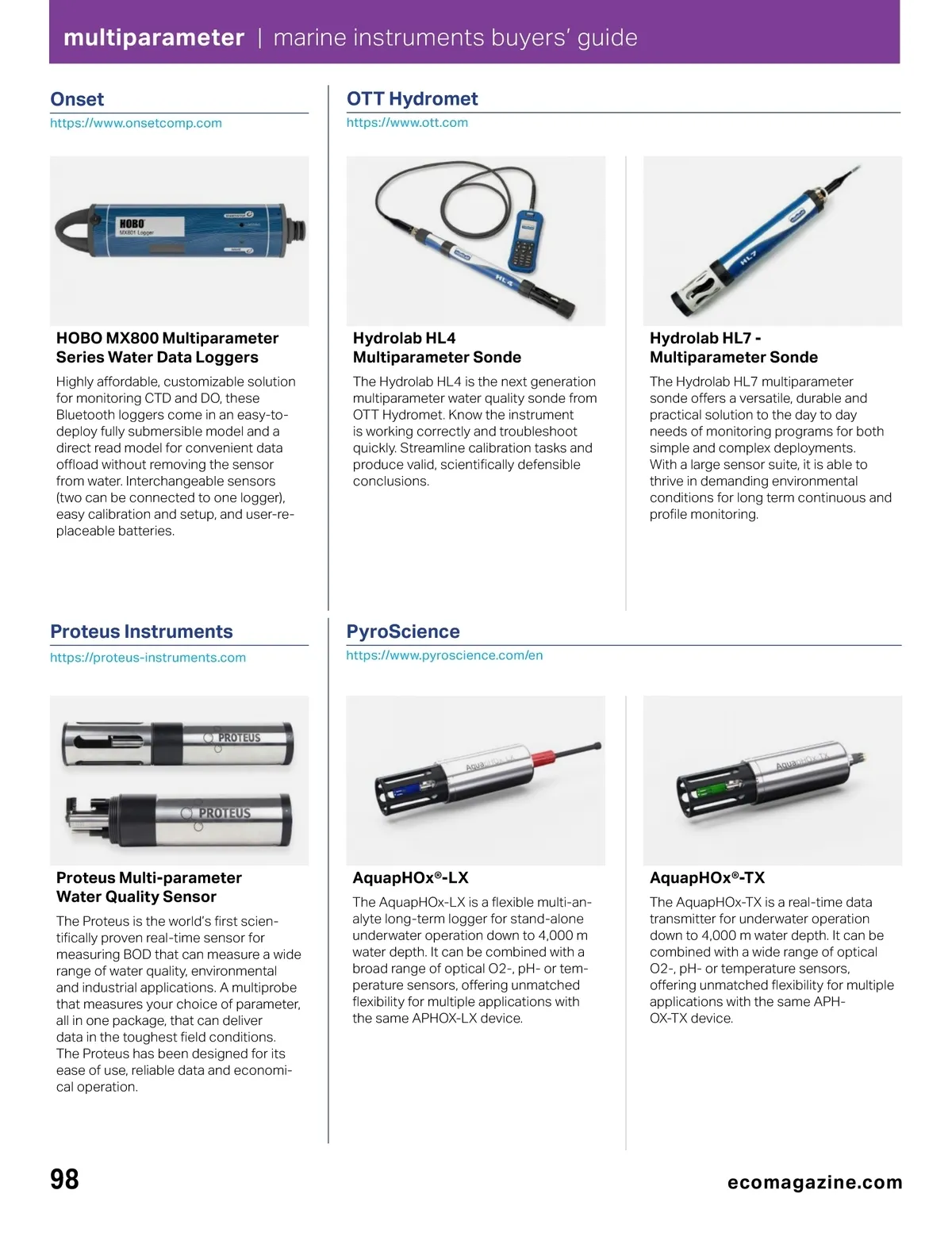 multiparameter | marine instruments buyers' guide

Onset
https://www.onsetcomp.com

HOBO
MX801 Logger

HOBO MX800 Multiparameter Series Water Data Loggers
Highly affordable, customizable solution for monitoring CTD and DO, these Bluetooth loggers come in an easy-to-deploy fully submersible model and a direct read model for convenient data offload without removing the sensor from water. Interchangeable sensors (two can be connected to one logger), easy calibration and setup, and user-replaceable batteries.

OTT Hydromet
https://www.ott.com

HL4

Hydrolab HL4 Multiparameter Sonde
The Hydrolab HL4 is the next generation multiparameter water quality sonde from OTT Hydromet. Know the instrument is working correctly and troubleshoot quickly. Streamline calibration tasks and produce valid, scientifically defensible conclusions.

HL7

Hydrolab HL7 - Multiparameter Sonde
The Hydrolab HL7 multiparameter sonde offers a versatile, durable and practical solution to the day to day needs of monitoring programs for both simple and complex deployments. With a large sensor suite, it is able to thrive in demanding environmental conditions for long term continuous and profile monitoring.

Proteus Instruments
https://proteus-instruments.com

PROTEUS
PROTEUS

Proteus Multi-parameter Water Quality Sensor
The Proteus is the world's first scientifically proven real-time sensor for measuring BOD that can measure a wide range of water quality, environmental and industrial applications. A multiprobe that measures your choice of parameter, all in one package, that can deliver data in the toughest field conditions. The Proteus has been designed for its ease of use, reliable data and economical operation.

PyroScience
https://www.pyroscience.com/en

AquapHOx-LX

AquapHOx®-LX
The AquapHOx-LX is a flexible multi-analyte long-term logger for stand-alone underwater operation down to 4,000 m water depth. It can be combined with a broad range of optical O2-, pH- or temperature sensors, offering unmatched flexibility for multiple applications with the same APHOX-LX device.

AquapHOx-TX

AquapHOx®-TX
The AquapHOx-TX is a real-time data transmitter for underwater operation down to 4,000 m water depth. It can be combined with a wide range of optical O2-, pH- or temperature sensors, offering unmatched flexibility for multiple applications with the same APHOX-TX device.

98
ecomagazine.com